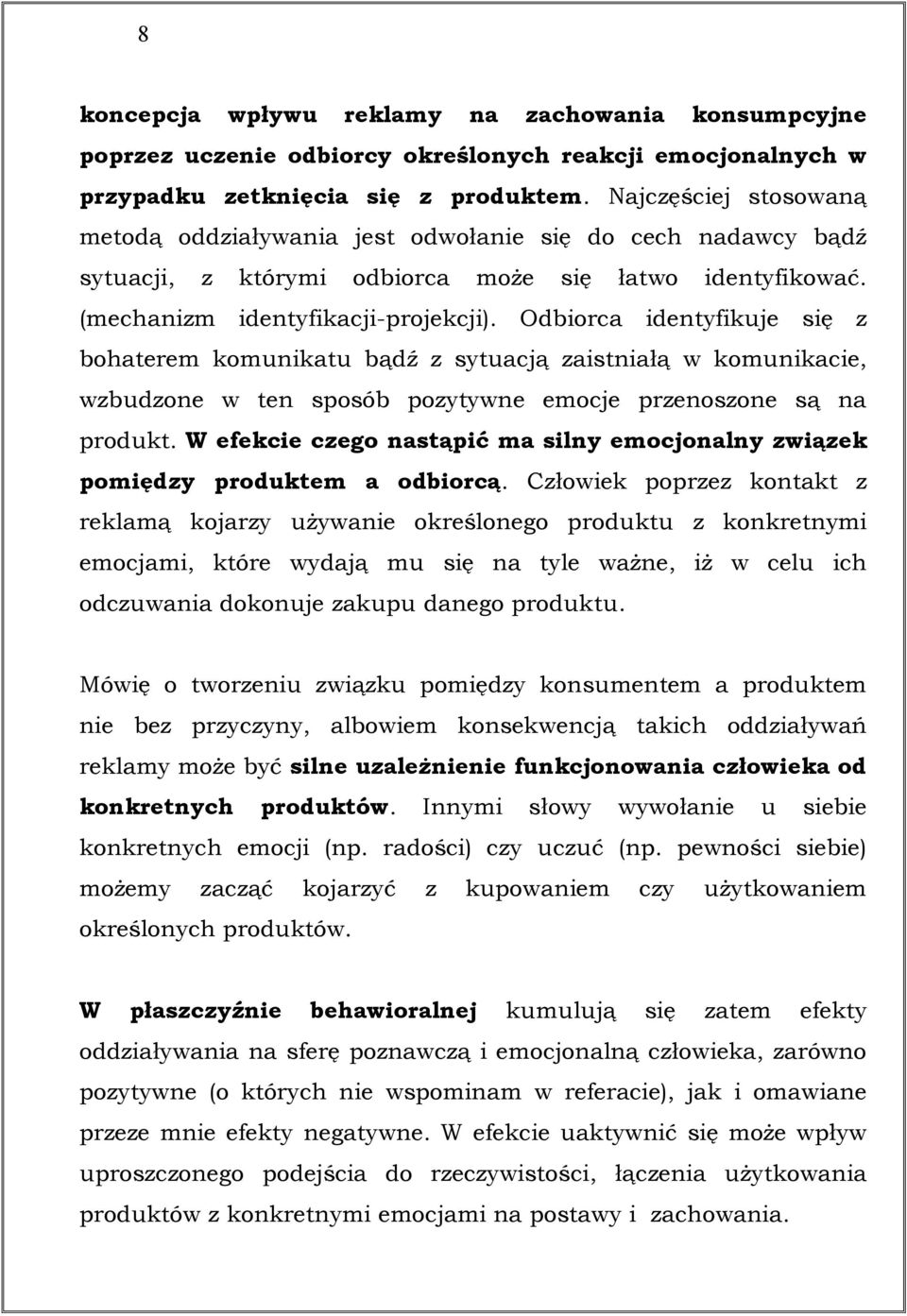 8

koncepcja wpływu reklamy na zachowania konsumpcyjne poprzez uczenie odbiorcy określonych reakcji emocjonalnych w przypadku zetknięcia się z produktem. Najczęściej stosowaną metodą oddziaływania jest odwołanie się do cech nadawcy bądź sytuacji, z którymi odbiorca może się łatwo identyfikować. (mechanizm identyfikacji-projekcji). Odbiorca identyfikuje się z bohaterem komunikatu bądź z sytuacją zaistniałą w komunikacie, wzbudzone w ten sposób pozytywne emocje przenoszone są na produkt. W efekcie czego nastąpić ma silny emocjonalny związek pomiędzy produktem a odbiorcą. Człowiek poprzez kontakt z reklamą kojarzy używanie określonego produktu z konkretnymi emocjami, które wydają mu się na tyle ważne, iż w celu ich odczuwania dokonuje zakupu danego produktu.

Mówię o tworzeniu związku pomiędzy konsumentem a produktem nie bez przyczyny, albowiem konsekwencją takich oddziaływań reklamy może być silne uzależnienie funkcjonowania człowieka od konkretnych produktów. Innymi słowy wywołanie u siebie konkretnych emocji (np. radości) czy uczuć (np. pewności siebie) możemy zacząć kojarzyć z kupowaniem czy użytkowaniem określonych produktów.

W płaszczyźnie behawioralnej kumulują się zatem efekty oddziaływania na sferę poznawczą i emocjonalną człowieka, zarówno pozytywne (o których nie wspominam w referacie), jak i omawiane przeze mnie efekty negatywne. W efekcie uaktywnić się może wpływ uproszczonego podejścia do rzeczywistości, łączenia użytkowania produktów z konkretnymi emocjami na postawy i zachowania.